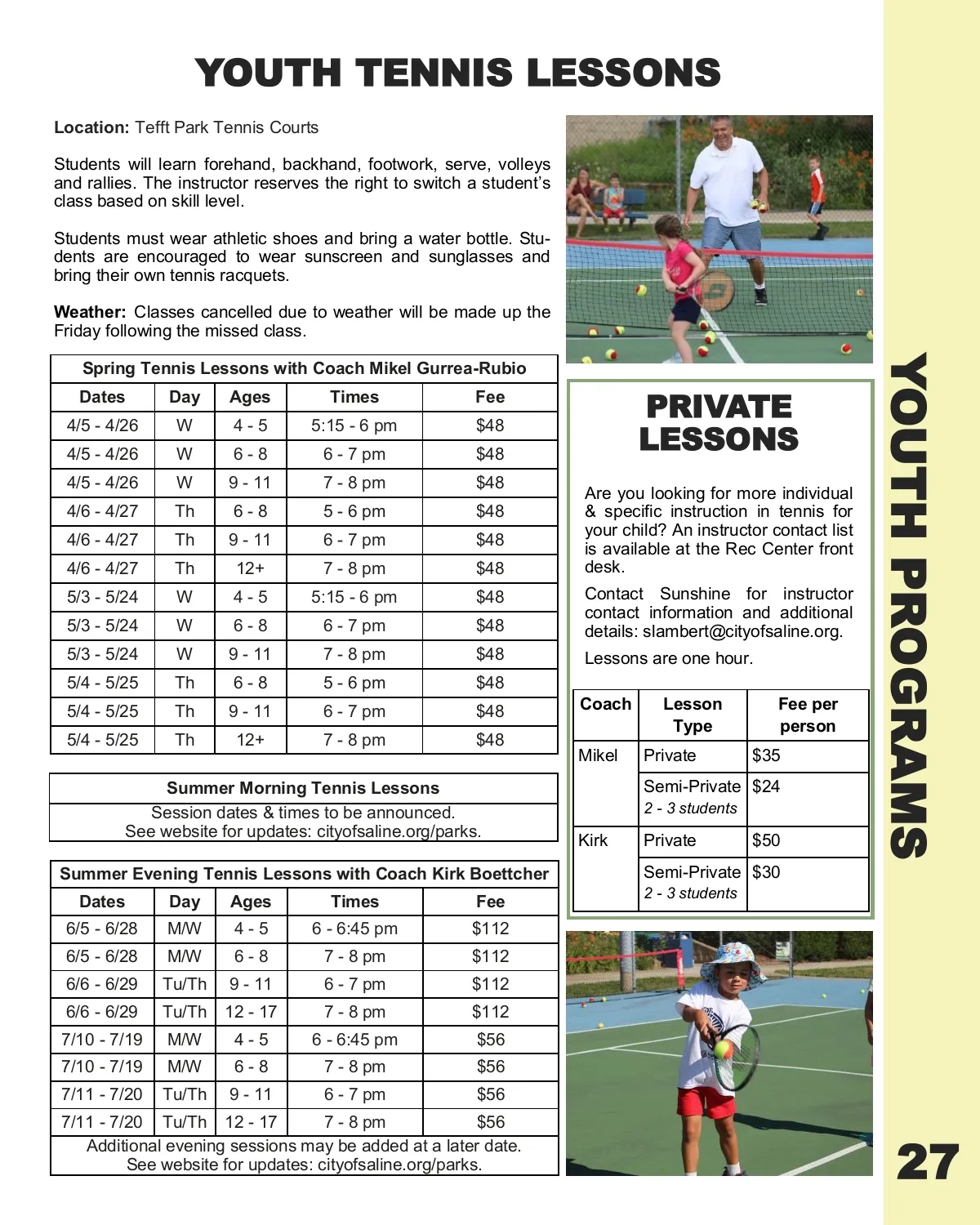 YOUTH TENNIS LESSONS

**Location:** Tefft Park Tennis Courts

Students will learn forehand, backhand, footwork, serve, volleys and rallies. The instructor reserves the right to switch a student's class based on skill level.

Students must wear athletic shoes and bring a water bottle. Students are encouraged to wear sunscreen and sunglasses and bring their own tennis racquets.

**Weather:** Classes cancelled due to weather will be made up the Friday following the missed class.

Spring Tennis Lessons with Coach Mikel Gurrea-Rubio

| Dates | Day | Ages | Times | Fee |
|---|---|---|---|---|
| 4/5 - 4/26 | W | 4 - 5 | 5:15 - 6 pm | $48 |
| 4/5 - 4/26 | W | 6 - 8 | 6 - 7 pm | $48 |
| 4/5 - 4/26 | W | 9 - 11 | 7 - 8 pm | $48 |
| 4/6 - 4/27 | Th | 6 - 8 | 5 - 6 pm | $48 |
| 4/6 - 4/27 | Th | 9 - 11 | 6 - 7 pm | $48 |
| 4/6 - 4/27 | Th | 12+ | 7 - 8 pm | $48 |
| 5/3 - 5/24 | W | 4 - 5 | 5:15 - 6 pm | $48 |
| 5/3 - 5/24 | W | 6 - 8 | 6 - 7 pm | $48 |
| 5/3 - 5/24 | W | 9 - 11 | 7 - 8 pm | $48 |
| 5/4 - 5/25 | Th | 6 - 8 | 5 - 6 pm | $48 |
| 5/4 - 5/25 | Th | 9 - 11 | 6 - 7 pm | $48 |
| 5/4 - 5/25 | Th | 12+ | 7 - 8 pm | $48 |

Summer Morning Tennis Lessons
Session dates & times to be announced.
See website for updates: cityofsaline.org/parks.

Summer Evening Tennis Lessons with Coach Kirk Boettcher

| Dates | Day | Ages | Times | Fee |
|---|---|---|---|---|
| 6/5 - 6/28 | M/W | 4 - 5 | 6 - 6:45 pm | $112 |
| 6/5 - 6/28 | M/W | 6 - 8 | 7 - 8 pm | $112 |
| 6/6 - 6/29 | Tu/Th | 9 - 11 | 6 - 7 pm | $112 |
| 6/6 - 6/29 | Tu/Th | 12 - 17 | 7 - 8 pm | $112 |
| 7/10 - 7/19 | M/W | 4 - 5 | 6 - 6:45 pm | $56 |
| 7/10 - 7/19 | M/W | 6 - 8 | 7 - 8 pm | $56 |
| 7/11 - 7/20 | Tu/Th | 9 - 11 | 6 - 7 pm | $56 |
| 7/11 - 7/20 | Tu/Th | 12 - 17 | 7 - 8 pm | $56 |

Additional evening sessions may be added at a later date.
See website for updates: cityofsaline.org/parks.

PRIVATE LESSONS

Are you looking for more individual & specific instruction in tennis for your child? An instructor contact list is available at the Rec Center front desk.

Contact Sunshine for instructor contact information and additional details: slambert@cityofsaline.org.

Lessons are one hour.

| Coach | Lesson Type | Fee per person |
|---|---|---|
| Mikel | Private | $35 |
| | Semi-Private 2 - 3 students | $24 |
| Kirk | Private | $50 |
| | Semi-Private 2 - 3 students | $30 |

YOUTH PROGRAMS

27